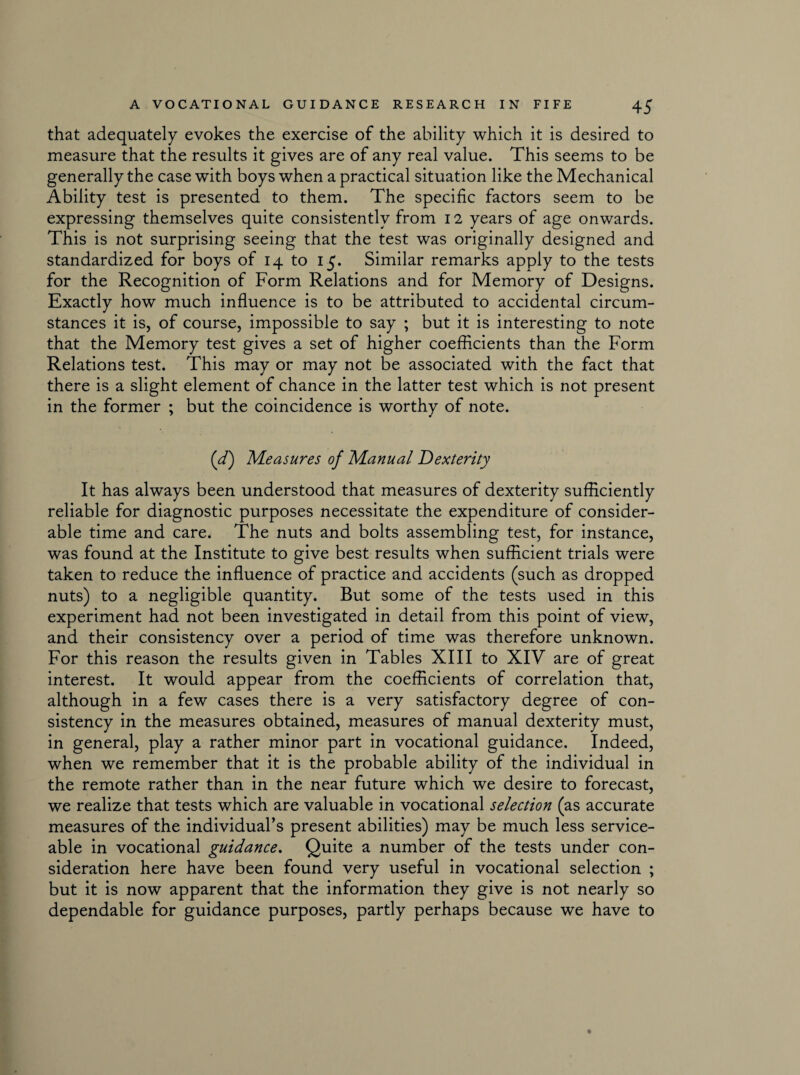 A VOCATIONAL GUIDANCE RESEARCH IN FIFE 45

that adequately evokes the exercise of the ability which it is desired to measure that the results it gives are of any real value. This seems to be generally the case with boys when a practical situation like the Mechanical Ability test is presented to them. The specific factors seem to be expressing themselves quite consistently from 12 years of age onwards. This is not surprising seeing that the test was originally designed and standardized for boys of 14 to 15. Similar remarks apply to the tests for the Recognition of Form Relations and for Memory of Designs. Exactly how much influence is to be attributed to accidental circumstances it is, of course, impossible to say ; but it is interesting to note that the Memory test gives a set of higher coefficients than the Form Relations test. This may or may not be associated with the fact that there is a slight element of chance in the latter test which is not present in the former ; but the coincidence is worthy of note.

(d) Measures of Manual Dexterity

It has always been understood that measures of dexterity sufficiently reliable for diagnostic purposes necessitate the expenditure of considerable time and care. The nuts and bolts assembling test, for instance, was found at the Institute to give best results when sufficient trials were taken to reduce the influence of practice and accidents (such as dropped nuts) to a negligible quantity. But some of the tests used in this experiment had not been investigated in detail from this point of view, and their consistency over a period of time was therefore unknown. For this reason the results given in Tables XIII to XIV are of great interest. It would appear from the coefficients of correlation that, although in a few cases there is a very satisfactory degree of consistency in the measures obtained, measures of manual dexterity must, in general, play a rather minor part in vocational guidance. Indeed, when we remember that it is the probable ability of the individual in the remote rather than in the near future which we desire to forecast, we realize that tests which are valuable in vocational selection (as accurate measures of the individual's present abilities) may be much less serviceable in vocational guidance. Quite a number of the tests under consideration here have been found very useful in vocational selection ; but it is now apparent that the information they give is not nearly so dependable for guidance purposes, partly perhaps because we have to